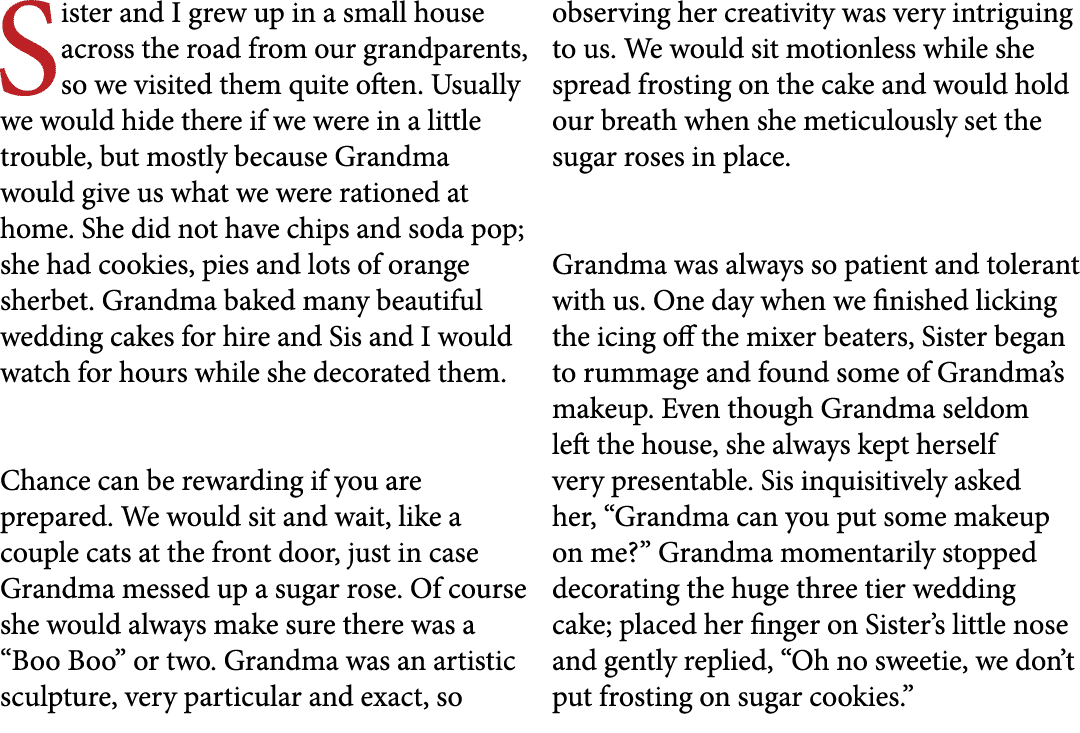 Sister and I grew up in a small house across the road from our grandparents, so we visited them quite often. Usually we would hide there if we were in a little trouble, but mostly because Grandma would give us what we were rationed at home. She did not have chips and soda pop; she had cookies, pies and lots of orange sherbet. Grandma baked many beautiful wedding cakes for hire and Sis and I would watch for hours while she decorated them.

Chance can be rewarding if you are prepared. We would sit and wait, like a couple cats at the front door, just in case Grandma messed up a sugar rose. Of course she would always make sure there was a “Boo Boo” or two. Grandma was an artistic sculpture, very particular and exact, so observing her creativity was very intriguing to us. We would sit motionless while she spread frosting on the cake and would hold our breath when she meticulously set the sugar roses in place.

Grandma was always so patient and tolerant with us. One day when we finished licking the icing off the mixer beaters, Sister began to rummage and found some of Grandma’s makeup. Even though Grandma seldom left the house, she always kept herself very presentable. Sis inquisitively asked her, “Grandma can you put some makeup on me?” Grandma momentarily stopped decorating the huge three tier wedding cake; placed her finger on Sister’s little nose and gently replied, “Oh no sweetie, we don’t put frosting on sugar cookies.”